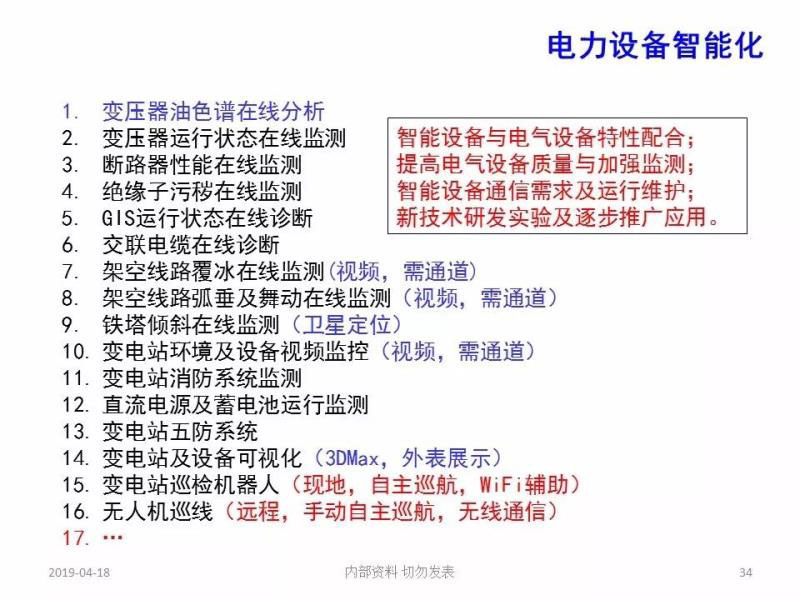 电力设备智能化

1. 变压器油色谱在线分析
2. 变压器运行状态在线监测
3. 断路器性能在线监测
4. 绝缘子污秽在线监测
5. GIS运行状态在线诊断
6. 交联电缆在线诊断
7. 架空线路覆冰在线监测(视频，需通道)
8. 架空线路弧垂及舞动在线监测（视频，需通道）
9. 铁塔倾斜在线监测（卫星定位）
10. 变电站环境及设备视频监控（视频，需通道）
11. 变电站消防系统监测
12. 直流电源及蓄电池运行监测
13. 变电站五防系统
14. 变电站及设备可视化（3DMax，外表展示）
15. 变电站巡检机器人（现地，自主巡航，WiFi辅助）
16. 无人机巡线（远程，手动自主巡航，无线通信）
17. …

智能设备与电气设备特性配合；
提高电气设备质量与加强监测；
智能设备通信需求及运行维护；
新技术研发实验及逐步推广应用。

2019-04-18
内部资料 切勿发表
34